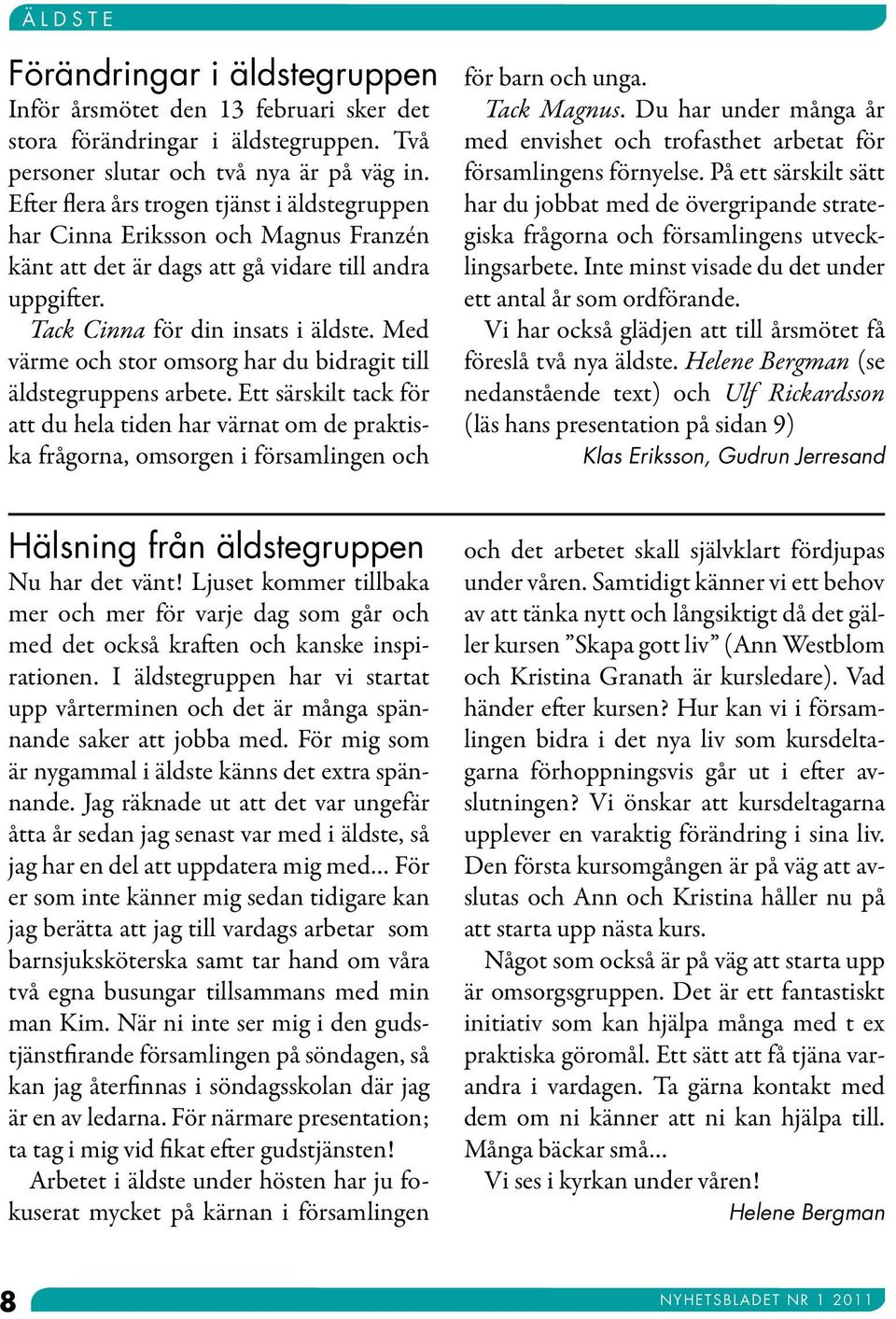 ÄLDSTE

Förändringar i äldstegruppen
Inför årsmötet den 13 februari sker det stora förändringar i äldstegruppen. Två personer slutar och två nya är på väg in. Efter flera års trogen tjänst i äldstegruppen har Cinna Eriksson och Magnus Franzén känt att det är dags att gå vidare till andra uppgifter.

Tack Cinna för din insats i äldste. Med värme och stor omsorg har du bidragit till äldstegruppens arbete. Ett särskilt tack för att du hela tiden har värnat om de praktiska frågorna, omsorgen i församlingen och för barn och unga.

Tack Magnus. Du har under många år med envishet och trofasthet arbetat för församlingens förnyelse. På ett särskilt sätt har du jobbat med de övergripande strategiska frågorna och församlingens utvecklingsarbete. Inte minst visade du det under ett antal år som ordförande.

Vi har också glädjen att till årsmötet få föreslå två nya äldste. Helene Bergman (se nedanstående text) och Ulf Rickardsson (läs hans presentation på sidan 9)

Klas Eriksson, Gudrun Jerresand

Hälsning från äldstegruppen
Nu har det vänt! Ljuset kommer tillbaka mer och mer för varje dag som går och med det också kraften och kanske inspirationen. I äldstegruppen har vi startat upp vårterminen och det är många spännande saker att jobba med. För mig som är nygammal i äldste känns det extra spännande. Jag räknade ut att det var ungefär åtta år sedan jag senast var med i äldste, så jag har en del att uppdatera mig med... För er som inte känner mig sedan tidigare kan jag berätta att jag till vardags arbetar som barnsjuksköterska samt tar hand om våra två egna busungar tillsammans med min man Kim. När ni inte ser mig i den gudstjänstfirande församlingen på söndagen, så kan jag återfinnas i söndagsskolan där jag är en av ledarna. För närmare presentation; ta tag i mig vid fikat efter gudstjänsten!

Arbetet i äldste under hösten har ju fokuserat mycket på kärnan i församlingen och det arbetet skall självklart fördjupas under våren. Samtidigt känner vi ett behov av att tänka nytt och långsiktigt då det gäller kursen ”Skapa gott liv” (Ann Westblom och Kristina Granath är kursledare). Vad händer efter kursen? Hur kan vi i församlingen bidra i det nya liv som kursdeltagarna förhoppningsvis går ut i efter avslutningen? Vi önskar att kursdeltagarna upplever en varaktig förändring i sina liv. Den första kursomgången är på väg att avslutas och Ann och Kristina håller nu på att starta upp nästa kurs.

Något som också är på väg att starta upp är omsorgsgruppen. Det är ett fantastiskt initiativ som kan hjälpa många med t ex praktiska göromål. Ett sätt att få tjäna varandra i vardagen. Ta gärna kontakt med dem om ni känner att ni kan hjälpa till. Många bäckar små...

Vi ses i kyrkan under våren!

Helene Bergman

8

NYHETSBLADET NR 1 2011